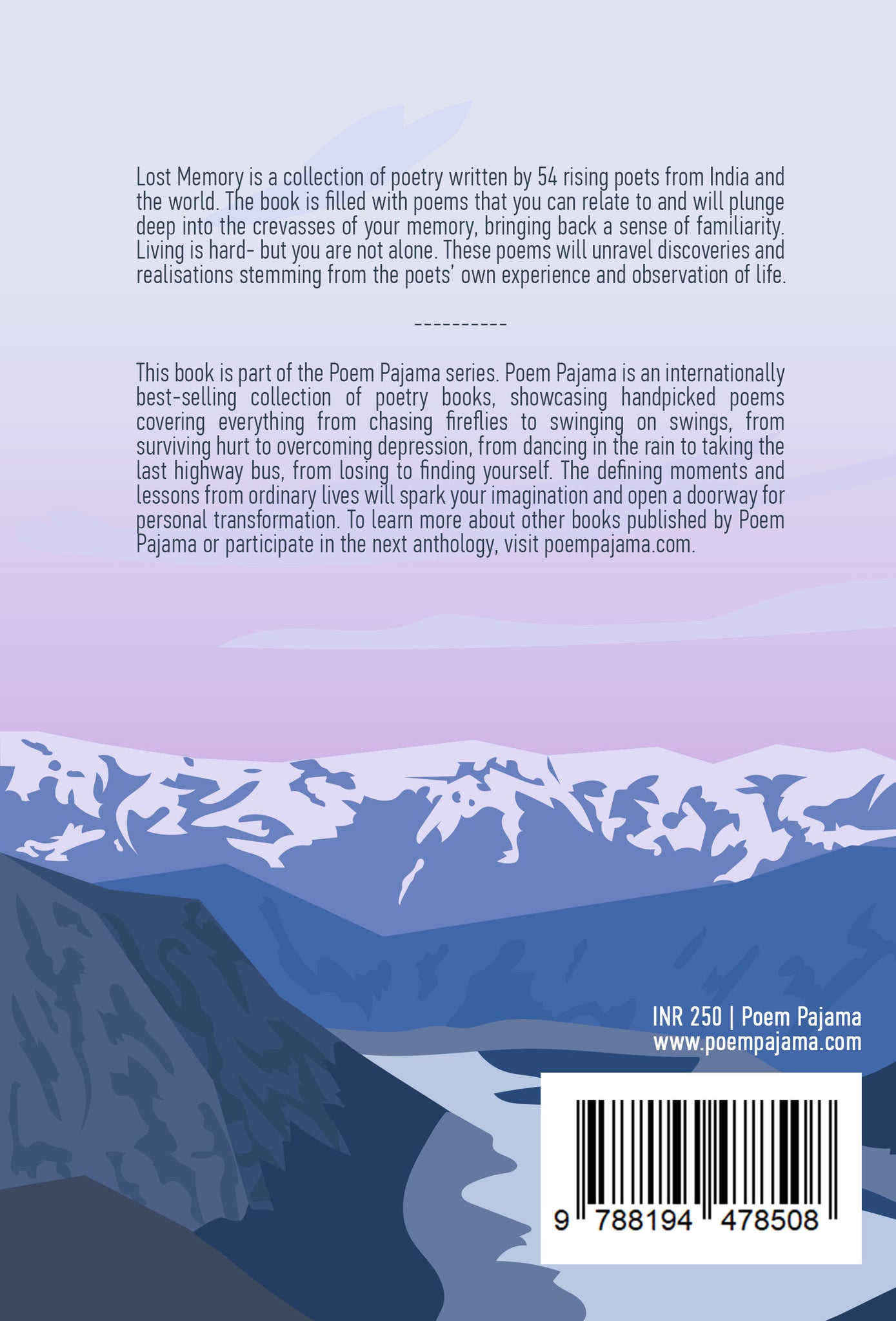 Lost Memory is a collection of poetry written by 54 rising poets from India and the world. The book is filled with poems that you can relate to and will plunge deep into the crevasses of your memory, bringing back a sense of familiarity. Living is hard- but you are not alone. These poems will unravel discoveries and realisations stemming from the poets' own experience and observation of life.

----------

This book is part of the Poem Pajama series. Poem Pajama is an internationally best-selling collection of poetry books, showcasing handpicked poems covering everything from chasing fireflies to swinging on swings, from surviving hurt to overcoming depression, from dancing in the rain to taking the last highway bus, from losing to finding yourself. The defining moments and lessons from ordinary lives will spark your imagination and open a doorway for personal transformation. To learn more about other books published by Poem Pajama or participate in the next anthology, visit poempajama.com.

INR 250 | Poem Pajama
www.poempajama.com

9 788194 478508